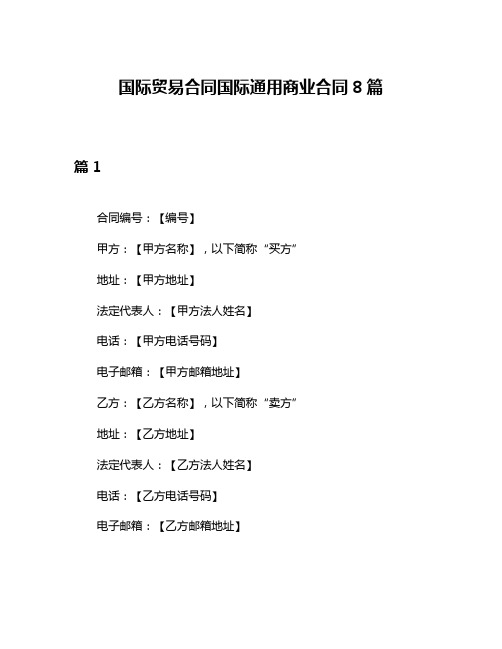 国际贸易合同国际通用商业合同 8 篇

篇 1

合同编号：【编号】

甲方：【甲方名称】，以下简称“买方”

地址：【甲方地址】

法定代表人：【甲方法人姓名】

电话：【甲方电话号码】

电子邮箱：【甲方邮箱地址】

乙方：【乙方名称】，以下简称“卖方”

地址：【乙方地址】

法定代表人：【乙方法人姓名】

电话：【乙方电话号码】

电子邮箱：【乙方邮箱地址】